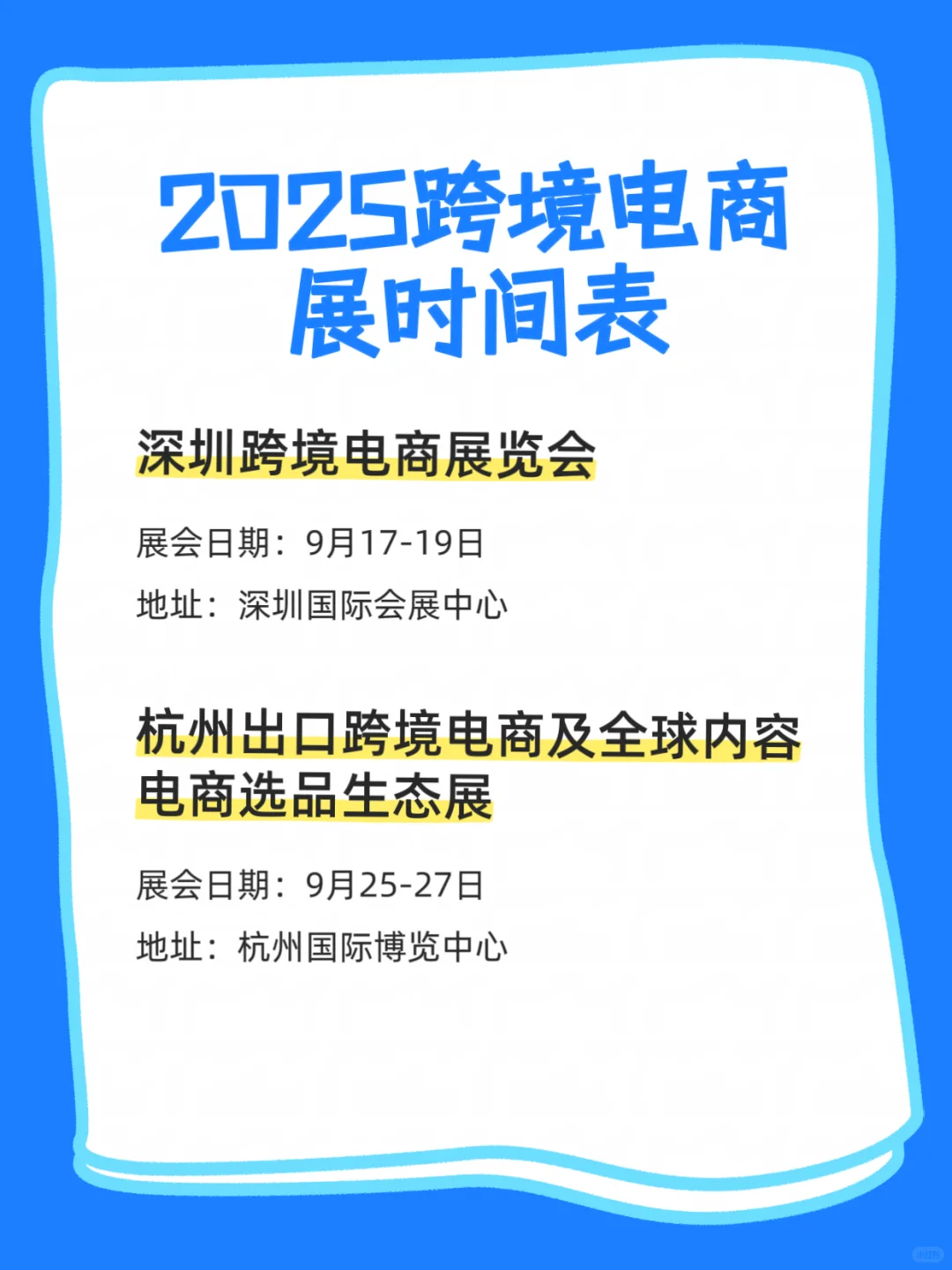 2025跨境电商展时间表

深圳跨境电商展览会

展会日期：9月17-19日

地址：深圳国际会展中心

杭州出口跨境电商及全球内容电商选品生态展

展会日期：9月25-27日

地址：杭州国际博览中心